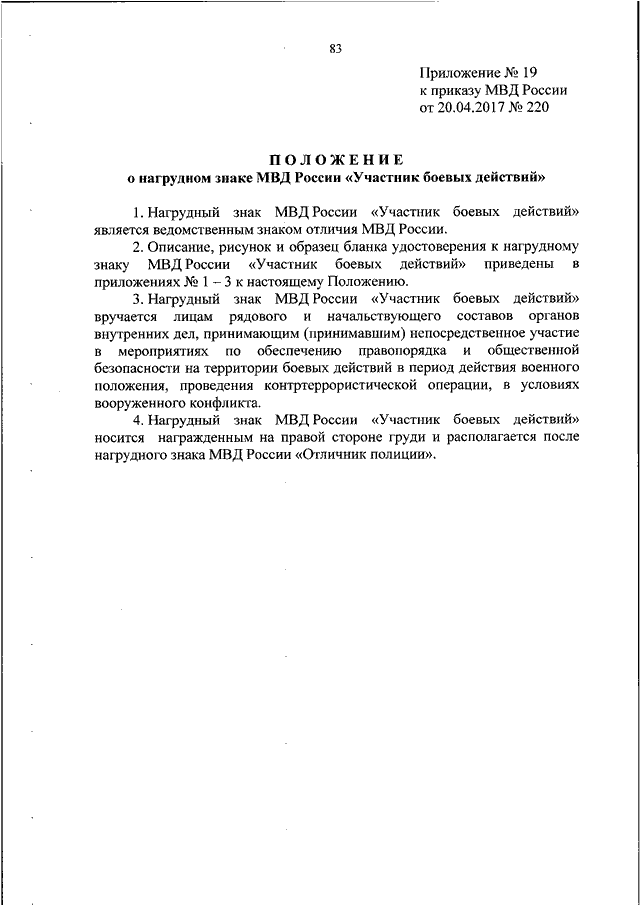 83

Приложение № 19
к приказу МВД России
от 20.04.2017 № 220

ПОЛОЖЕНИЕ
о нагрудном знаке МВД России «Участник боевых действий»

1. Нагрудный знак МВД России «Участник боевых действий» является ведомственным знаком отличия МВД России.

2. Описание, рисунок и образец бланка удостоверения к нагрудному знаку МВД России «Участник боевых действий» приведены в приложениях № 1 – 3 к настоящему Положению.

3. Нагрудный знак МВД России «Участник боевых действий» вручается лицам рядового и начальствующего составов органов внутренних дел, принимающим (принимавшим) непосредственное участие в мероприятиях по обеспечению правопорядка и общественной безопасности на территории боевых действий в период действия военного положения, проведения контртеррористической операции, в условиях вооруженного конфликта.

4. Нагрудный знак МВД России «Участник боевых действий» носится награжденным на правой стороне груди и располагается после нагрудного знака МВД России «Отличник полиции».